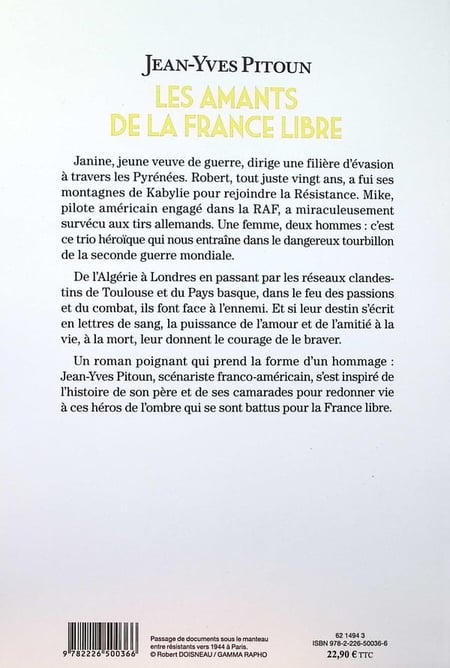 JEAN-YVES PITOUN

LES AMANTS DE LA FRANCE LIBRE

Janine, jeune veuve de guerre, dirige une filière d'évasion à travers les Pyrénées. Robert, tout juste vingt ans, a fui ses montagnes de Kabylie pour rejoindre la Résistance. Mike, pilote américain engagé dans la RAF, a miraculeusement survécu aux tirs allemands. Une femme, deux hommes : c'est ce trio héroïque qui nous entraîne dans le dangereux tourbillon de la seconde guerre mondiale.

De l'Algérie à Londres en passant par les réseaux clandestins de Toulouse et du Pays basque, dans le feu des passions et du combat, ils font face à l'ennemi. Et si leur destin s'écrit en lettres de sang, la puissance de l'amour et de l'amitié à la vie, à la mort, leur donnent le courage de le braver.

Un roman poignant qui prend la forme d'un hommage : Jean-Yves Pitoun, scénariste franco-américain, s'est inspiré de l'histoire de son père et de ses camarades pour redonner vie à ces héros de l'ombre qui se sont battus pour la France libre.

9 782226 500366

Passage de documents sous le manteau entre résistants vers 1944 à Paris. © Robert DOISNEAU / GAMMA RAPHO

62 1494 3
ISBN 978-2-226-50036-6
22,90 € TTC